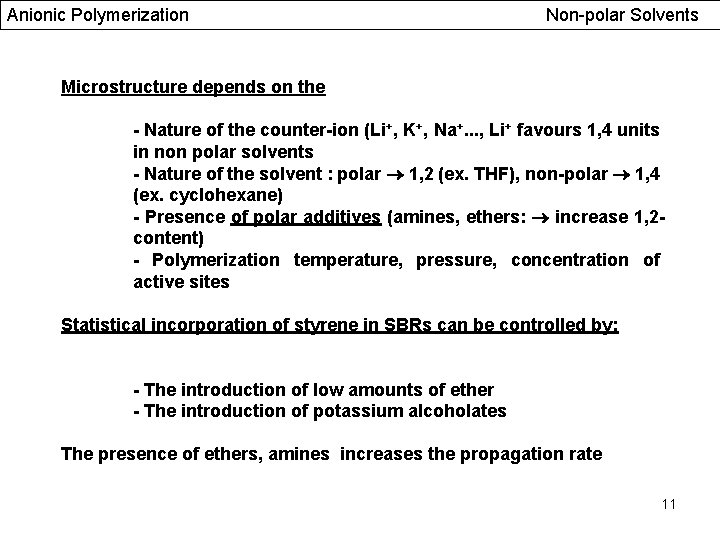 Anionic Polymerization

Non-polar Solvents

Microstructure depends on the

- Nature of the counter-ion ($Li^+$, $K^+$, $Na^+$..., $Li^+$ favours 1,4 units in non polar solvents
- Nature of the solvent : polar $\rightarrow$ 1,2 (ex. THF), non-polar $\rightarrow$ 1,4 (ex. cyclohexane)
- Presence of polar additives (amines, ethers: $\rightarrow$ increase 1,2-content)
- Polymerization temperature, pressure, concentration of active sites

Statistical incorporation of styrene in SBRs can be controlled by:

- The introduction of low amounts of ether
- The introduction of potassium alcoholates

The presence of ethers, amines increases the propagation rate

11